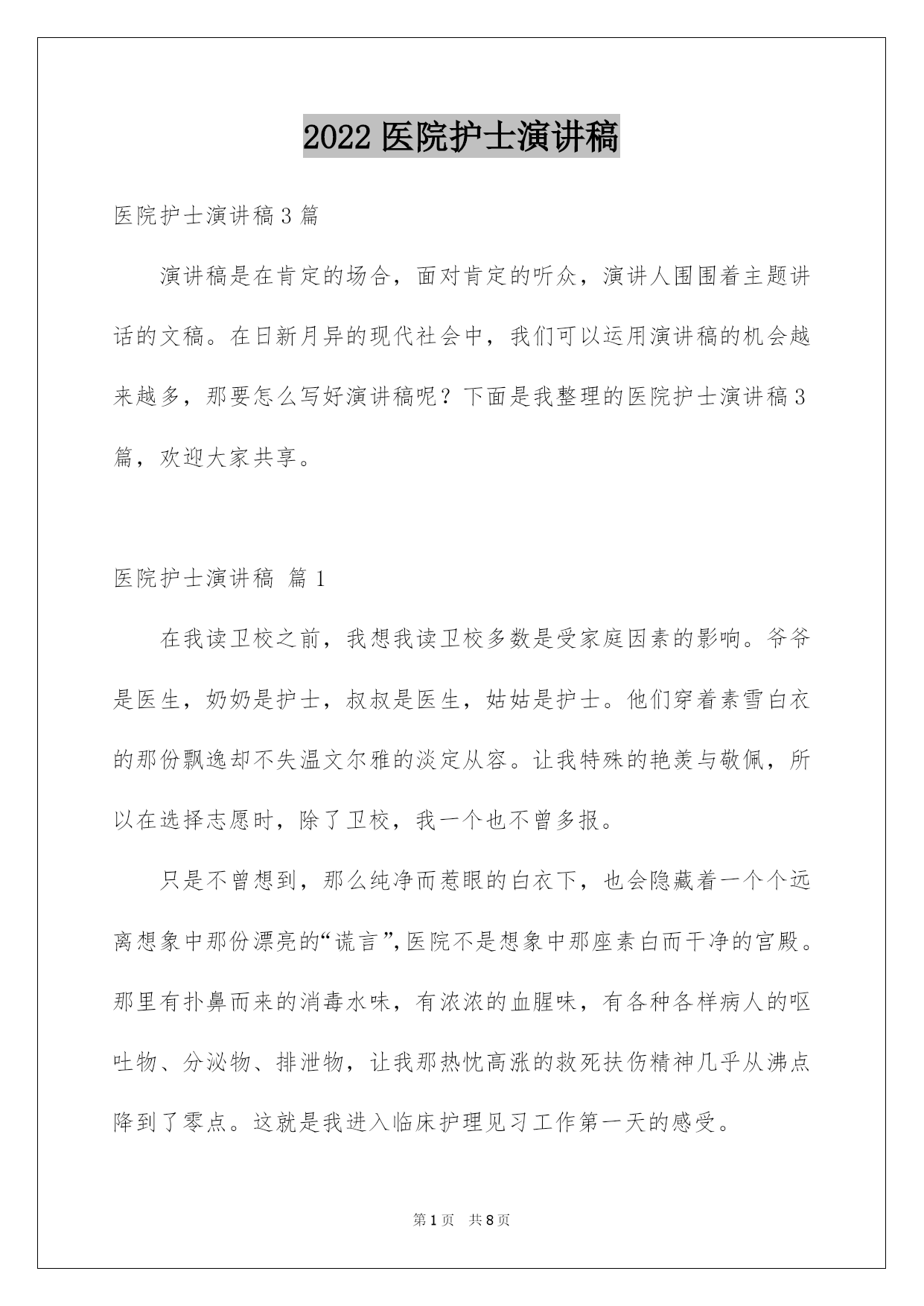 2022 医院护士演讲稿

医院护士演讲稿 3 篇

演讲稿是在肯定的场合，面对肯定的听众，演讲人围围着主题讲话的文稿。在日新月异的现代社会中，我们可以运用演讲稿的机会越来越多，那要怎么写好演讲稿呢？下面是我整理的医院护士演讲稿 3 篇，欢迎大家共享。

医院护士演讲稿 篇 1

在我读卫校之前，我想我读卫校多数是受家庭因素的影响。爷爷是医生，奶奶是护士，叔叔是医生，姑姑是护士。他们穿着素雪白衣的那份飘逸却不失温文尔雅的淡定从容。让我特殊的艳羡与敬佩，所以在选择志愿时，除了卫校，我一个也不曾多报。

只是不曾想到，那么纯净而惹眼的白衣下，也会隐藏着一个个远离想象中那份漂亮的“谎言”，医院不是想象中那座素白而干净的宫殿。那里有扑鼻而来的消毒水味，有浓浓的血腥味，有各种各样病人的呕吐物、分泌物、排泄物，让我那热忱高涨的救死扶伤精神几乎从沸点降到了零点。这就是我进入临床护理见习工作第一天的感受。

第 1 页 共 8 页